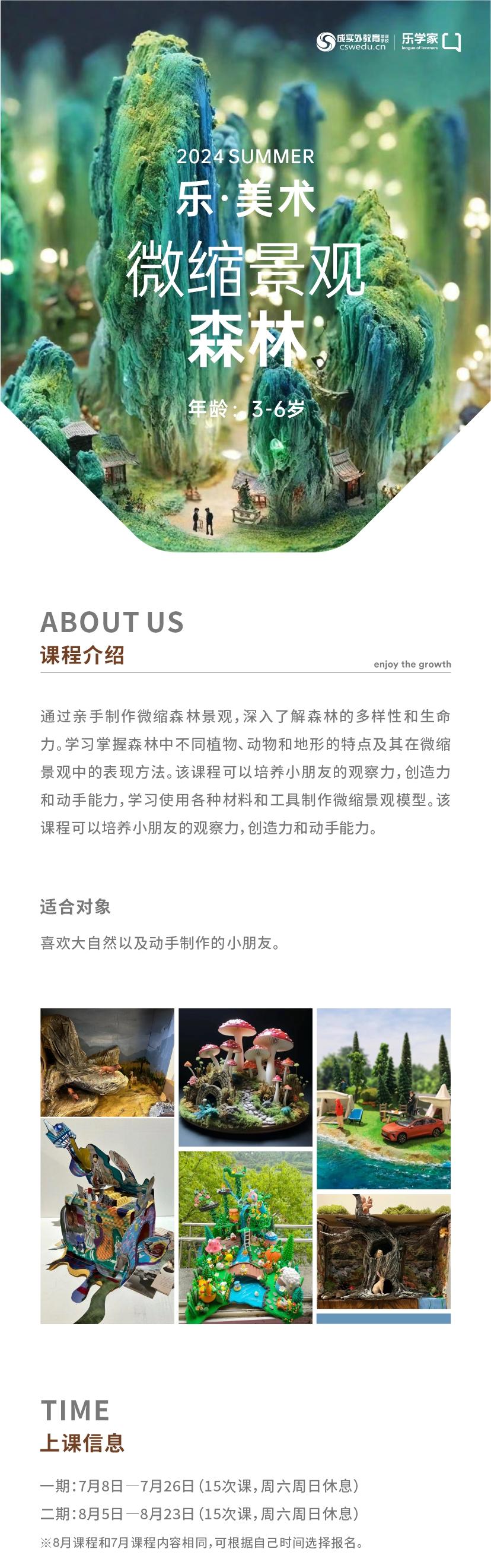 成实外教育 培训学校
cswedu.cn
乐学家
league of learners

2024 SUMMER
乐·美术
微缩景观
森林
年龄：3-6岁

ABOUT US
课程介绍
enjoy the growth

通过亲手制作微缩森林景观，深入了解森林的多样性和生命力。学习掌握森林中不同植物、动物和地形的特点及其在微缩景观中的表现方法。该课程可以培养小朋友的观察力，创造力和动手能力，学习使用各种材料和工具制作微缩景观模型。该课程可以培养小朋友的观察力，创造力和动手能力。

适合对象
喜欢大自然以及动手制作的小朋友。

TIME
上课信息
一期：7月8日—7月26日（15次课，周六周日休息）
二期：8月5日—8月23日（15次课，周六周日休息）
※8月课程和7月课程内容相同，可根据自己时间选择报名。